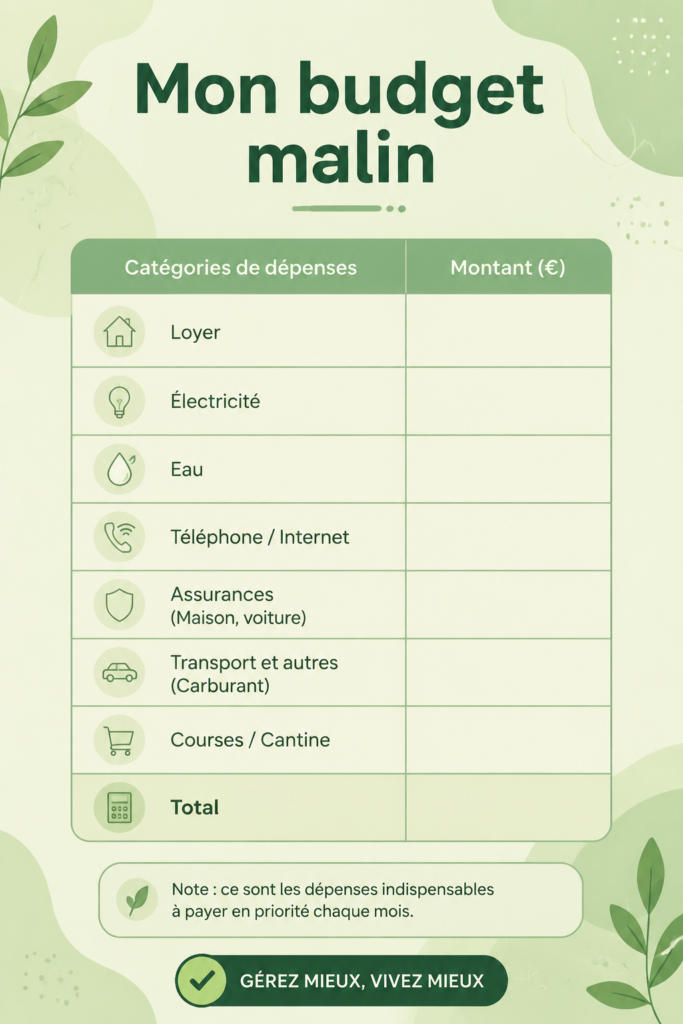 Mon budget malin

| Catégories de dépenses | Montant (€) |
|---|---|
| Loyer | |
| Électricité | |
| Eau | |
| Téléphone / Internet | |
| Assurances (Maison, voiture) | |
| Transport et autres (Carburant) | |
| Courses / Cantine | |
| Total | |

Note : ce sont les dépenses indispensables à payer en priorité chaque mois.

GÉREZ MIEUX, VIVEZ MIEUX